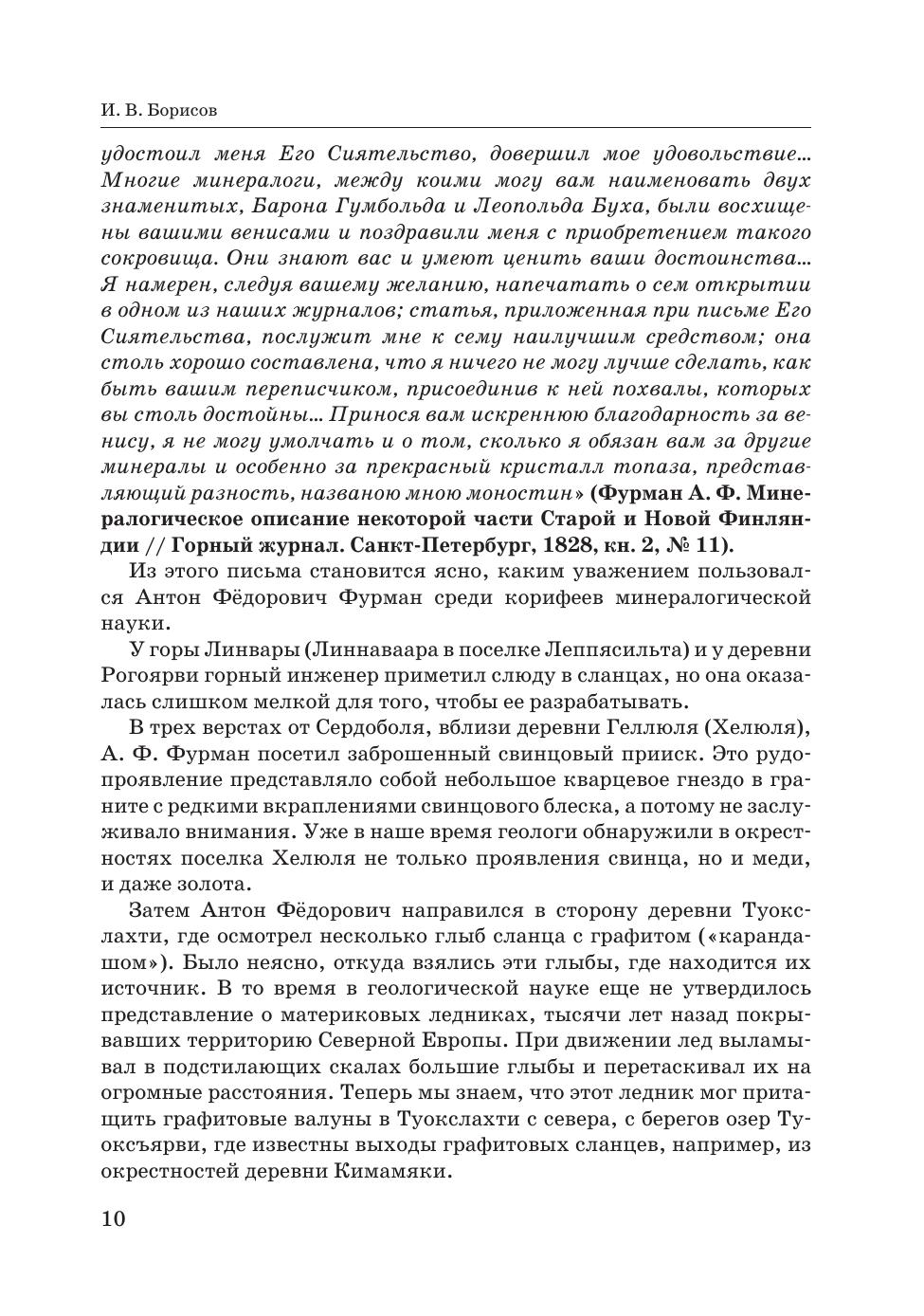 И. В. Борисов

удостоил меня Его Сиятельство, довершил мое удовольствие... Многие минералоги, между коими могу вам наименовать двух знаменитых, Барона Гумбольда и Леопольда Буха, были восхищены вашими венисами и поздравили меня с приобретением такого сокровища. Они знают вас и умеют ценить ваши достоинства... Я намерен, следуя вашему желанию, напечатать о сем открытии в одном из наших журналов; статья, приложенная при письме Его Сиятельства, послужит мне к сему наилучшим средством; она столь хорошо составлена, что я ничего не могу лучше сделать, как быть вашим переписчиком, присоединив к ней похвалы, которых вы столь достойны... Принося вам искреннюю благодарность за венису, я не могу умолчать и о том, сколько я обязан вам за другие минералы и особенно за прекрасный кристалл топаза, представляющий разность, названою мною моностин» (Фурман А. Ф. Минералогическое описание некоторой части Старой и Новой Финляндии // Горный журнал. Санкт-Петербург, 1828, кн. 2, № 11).

Из этого письма становится ясно, каким уважением пользовался Антон Фёдорович Фурман среди корифеев минералогической науки.

У горы Линвары (Линнаваара в поселке Леппясильта) и у деревни Рогоярви горный инженер приметил слюду в сланцах, но она оказалась слишком мелкой для того, чтобы ее разрабатывать.

В трех верстах от Сердоболя, вблизи деревни Геллюля (Хелюля), А. Ф. Фурман посетил заброшенный свинцовый прииск. Это рудопроявление представляло собой небольшое кварцевое гнездо в граните с редкими вкраплениями свинцового блеска, а потому не заслуживало внимания. Уже в наше время геологи обнаружили в окрестностях поселка Хелюля не только проявления свинца, но и меди, и даже золота.

Затем Антон Фёдорович направился в сторону деревни Туокслахти, где осмотрел несколько глыб сланца с графитом («карандашом»). Было неясно, откуда взялись эти глыбы, где находится их источник. В то время в геологической науке еще не утвердилось представление о материковых ледниках, тысячи лет назад покрывавших территорию Северной Европы. При движении лед выламывал в подстилающих скалах большие глыбы и перетаскивал их на огромные расстояния. Теперь мы знаем, что этот ледник мог притащить графитовые валуны в Туокслахти с севера, с берегов озер Туоксъярви, где известны выходы графитовых сланцев, например, из окрестностей деревни Кимамяки.

10